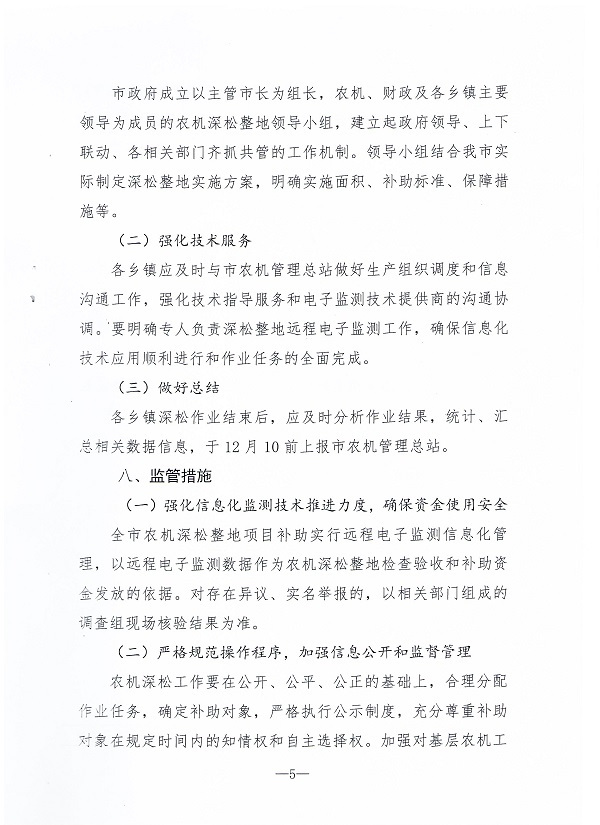 市政府成立以主管市长为组长，农机、财政及各乡镇主要领导为成员的农机深松整地领导小组，建立起政府领导、上下联动、各相关部门齐抓共管的工作机制。领导小组结合我市实际制定深松整地实施方案，明确实施面积、补助标准、保障措施等。

（二）强化技术服务

各乡镇应及时与市农机管理总站做好生产组织调度和信息沟通工作，强化技术指导服务和电子监测技术提供商的沟通协调。要明确专人负责深松整地远程电子监测工作，确保信息化技术应用顺利进行和作业任务的全面完成。

（三）做好总结

各乡镇深松作业结束后，应及时分析作业结果，统计、汇总相关数据信息，于12月10前上报市农机管理总站。

八、监管措施

（一）强化信息化监测技术推进力度，确保资金使用安全

全市农机深松整地项目补助实行远程电子监测信息化管理，以远程电子监测数据作为农机深松整地检查验收和补助资金发放的依据。对存在异议、实名举报的，以相关部门组成的调查组现场核验结果为准。

（二）严格规范操作程序，加强信息公开和监督管理

农机深松工作要在公开、公平、公正的基础上，合理分配作业任务，确定补助对象，严格执行公示制度，充分尊重补助对象在规定时间内的知情权和自主选择权。加强对基层农机工

—5—